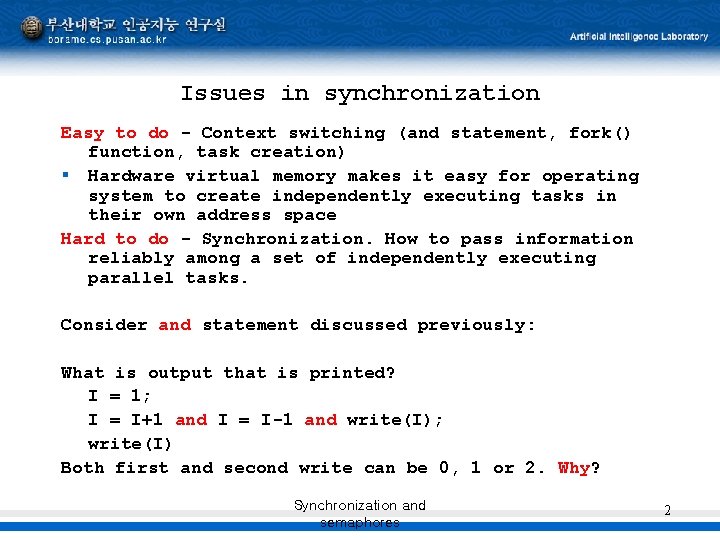 부산대학교 인공지능 연구실
borame.cs.pusan.ac.kr
Artificial Intelligence Laboratory

Issues in synchronization

Easy to do - Context switching (and statement, fork() function, task creation)

▪ Hardware virtual memory makes it easy for operating system to create independently executing tasks in their own address space

Hard to do - Synchronization. How to pass information reliably among a set of independently executing parallel tasks.

Consider and statement discussed previously:

What is output that is printed?
I = 1;
I = I+1 and I = I-1 and write(I);
write(I)
Both first and second write can be 0, 1 or 2. Why?

Synchronization and semaphores

2